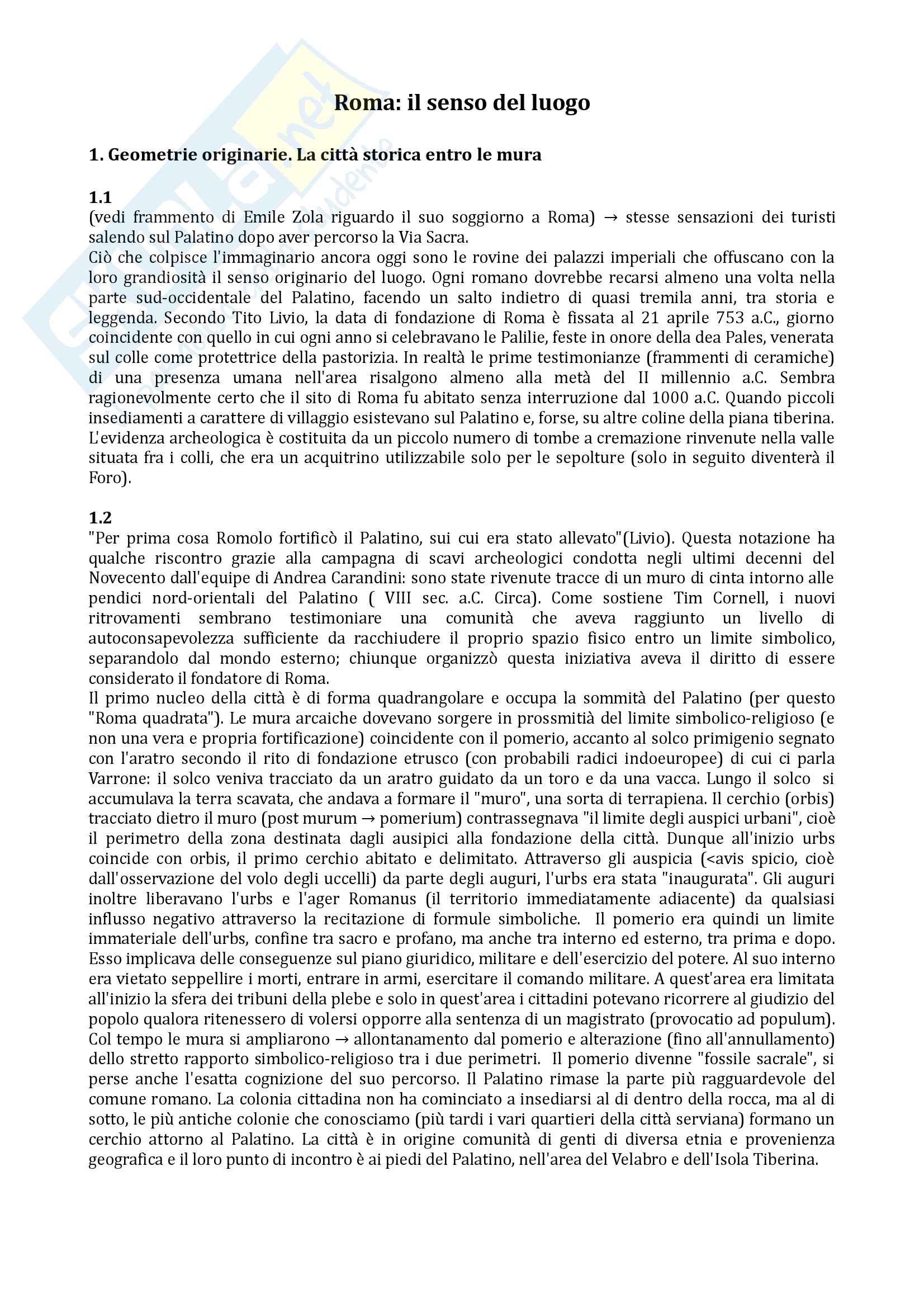 Roma: il senso del luogo

1. Geometrie originarie. La città storica entro le mura

1.1
(vedi frammento di Emile Zola riguardo il suo soggiorno a Roma) → stesse sensazioni dei turisti salendo sul Palatino dopo aver percorso la Via Sacra.
Ciò che colpisce l'immaginario ancora oggi sono le rovine dei palazzi imperiali che offuscano con la loro grandiosità il senso originario del luogo. Ogni romano dovrebbe recarsi almeno una volta nella parte sud-occidentale del Palatino, facendo un salto indietro di quasi tremila anni, tra storia e leggenda. Secondo Tito Livio, la data di fondazione di Roma è fissata al 21 aprile 753 a.C., giorno coincidente con quello in cui ogni anno si celebravano le Palilie, feste in onore della dea Pales, venerata sul colle come protettrice della pastorizia. In realtà le prime testimonianze (frammenti di ceramiche) di una presenza umana nell'area risalgono almeno alla metà del II millennio a.C. Sembra ragionevolmente certo che il sito di Roma fu abitato senza interruzione dal 1000 a.C. Quando piccoli insediamenti a carattere di villaggio esistevano sul Palatino e, forse, su altre coline della piana tiberina. L'evidenza archeologica è costituita da un piccolo numero di tombe a cremazione rinvenute nella valle situata fra i colli, che era un acquitrino utilizzabile solo per le sepolture (solo in seguito diventerà il Foro).

1.2
"Per prima cosa Romolo fortificò il Palatino, sui cui era stato allevato"(Livio). Questa notazione ha qualche riscontro grazie alla campagna di scavi archeologici condotta negli ultimi decenni del Novecento dall'equipe di Andrea Carandini: sono state rivenute tracce di un muro di cinta intorno alle pendici nord-orientali del Palatino ( VIII sec. a.C. Circa). Come sostiene Tim Cornell, i nuovi ritrovamenti sembrano testimoniare una comunità che aveva raggiunto un livello di autoconsapevolezza sufficiente da racchiudere il proprio spazio fisico entro un limite simbolico, separandolo dal mondo esterno; chiunque organizzò questa iniziativa aveva il diritto di essere considerato il fondatore di Roma.
Il primo nucleo della città è di forma quadrangolare e occupa la sommità del Palatino (per questo "Roma quadrata"). Le mura arcaiche dovevano sorgere in prossmitià del limite simbolico-religioso (e non una vera e propria fortificazione) coincidente con il pomerio, accanto al solco primigenio segnato con l'aratro secondo il rito di fondazione etrusco (con probabili radici indoeuropee) di cui ci parla Varrone: il solco veniva tracciato da un aratro guidato da un toro e da una vacca. Lungo il solco si accumulava la terra scavata, che andava a formare il "muro", una sorta di terrapiena. Il cerchio (orbis) tracciato dietro il muro (post murum → pomerium) contrassegnava "il limite degli auspici urbani", cioè il perimetro della zona destinata dagli ausipici alla fondazione della città. Dunque all'inizio urbs coincide con orbis, il primo cerchio abitato e delimitato. Attraverso gli auspicia (<avis spicio, cioè dall'osservazione del volo degli uccelli) da parte degli auguri, l'urbs era stata "inaugurata". Gli auguri inoltre liberavano l'urbs e l'ager Romanus (il territorio immediatamente adiacente) da qualsiasi influsso negativo attraverso la recitazione di formule simboliche. Il pomerio era quindi un limite immateriale dell'urbs, confine tra sacro e profano, ma anche tra interno ed esterno, tra prima e dopo. Esso implicava delle conseguenze sul piano giuridico, militare e dell'esercizio del potere. Al suo interno era vietato seppellire i morti, entrare in armi, esercitare il comando militare. A quest'area era limitata all'inizio la sfera dei tribuni della plebe e solo in quest'area i cittadini potevano ricorrere al giudizio del popolo qualora ritenessero di volersi opporre alla sentenza di un magistrato (provocatio ad populum). Col tempo le mura si ampliarono → allontanamento dal pomerio e alterazione (fino all'annullamento) dello stretto rapporto simbolico-religioso tra i due perimetri. Il pomerio divenne "fossile sacrale", si perse anche l'esatta cognizione del suo percorso. Il Palatino rimase la parte più ragguardevole del comune romano. La colonia cittadina non ha cominciato a insediarsi al di dentro della rocca, ma al di sotto, le più antiche colonie che conosciamo (più tardi i vari quartieri della città serviana) formano un cerchio attorno al Palatino. La città è in origine comunità di genti di diversa etnia e provenienza geografica e il loro punto di incontro è ai piedi del Palatino, nell'area del Velabro e dell'Isola Tiberina.